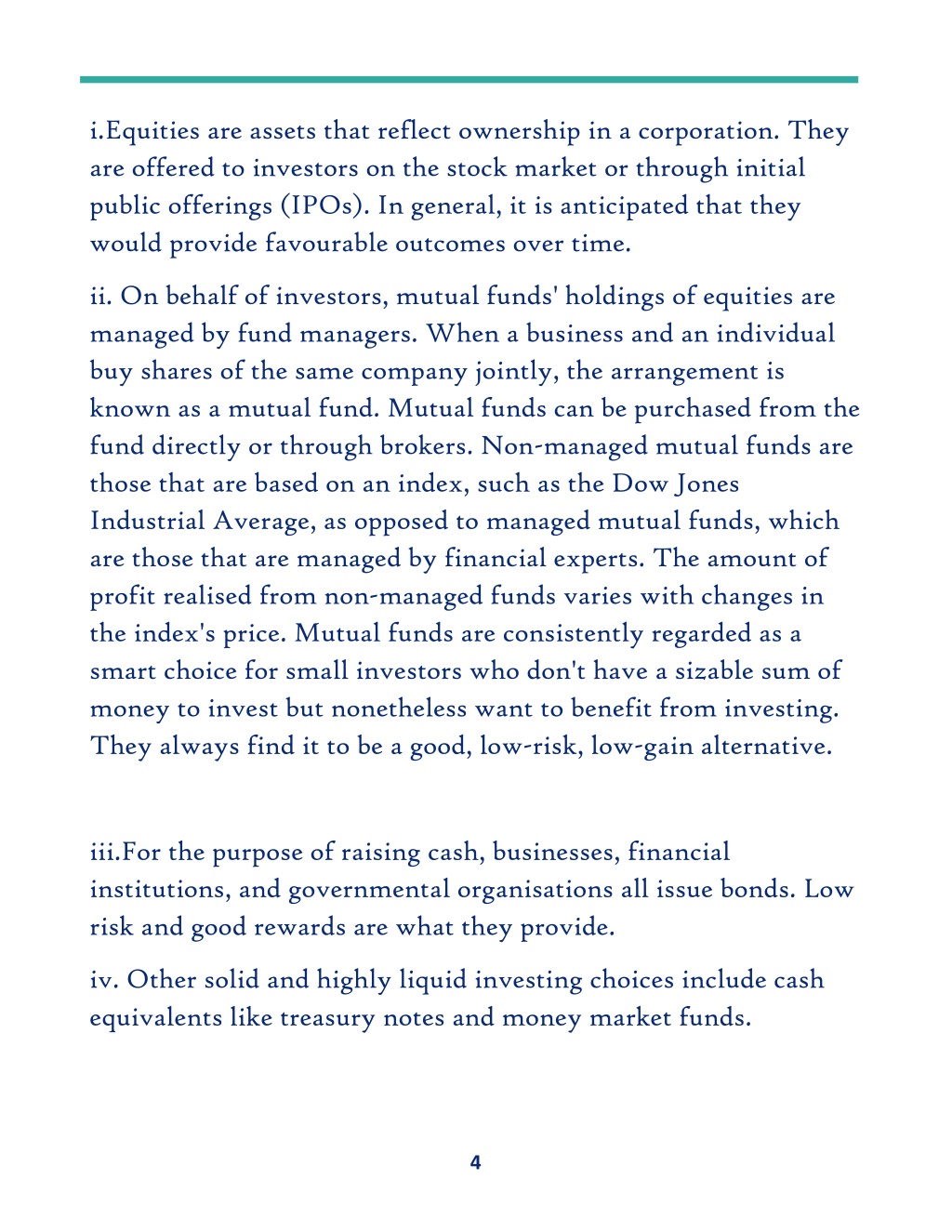 i.Equities are assets that reflect ownership in a corporation. They are offered to investors on the stock market or through initial public offerings (IPOs). In general, it is anticipated that they would provide favourable outcomes over time.

ii. On behalf of investors, mutual funds' holdings of equities are managed by fund managers. When a business and an individual buy shares of the same company jointly, the arrangement is known as a mutual fund. Mutual funds can be purchased from the fund directly or through brokers. Non-managed mutual funds are those that are based on an index, such as the Dow Jones Industrial Average, as opposed to managed mutual funds, which are those that are managed by financial experts. The amount of profit realised from non-managed funds varies with changes in the index's price. Mutual funds are consistently regarded as a smart choice for small investors who don't have a sizable sum of money to invest but nonetheless want to benefit from investing. They always find it to be a good, low-risk, low-gain alternative.

iii.For the purpose of raising cash, businesses, financial institutions, and governmental organisations all issue bonds. Low risk and good rewards are what they provide.

iv. Other solid and highly liquid investing choices include cash equivalents like treasury notes and money market funds.

4